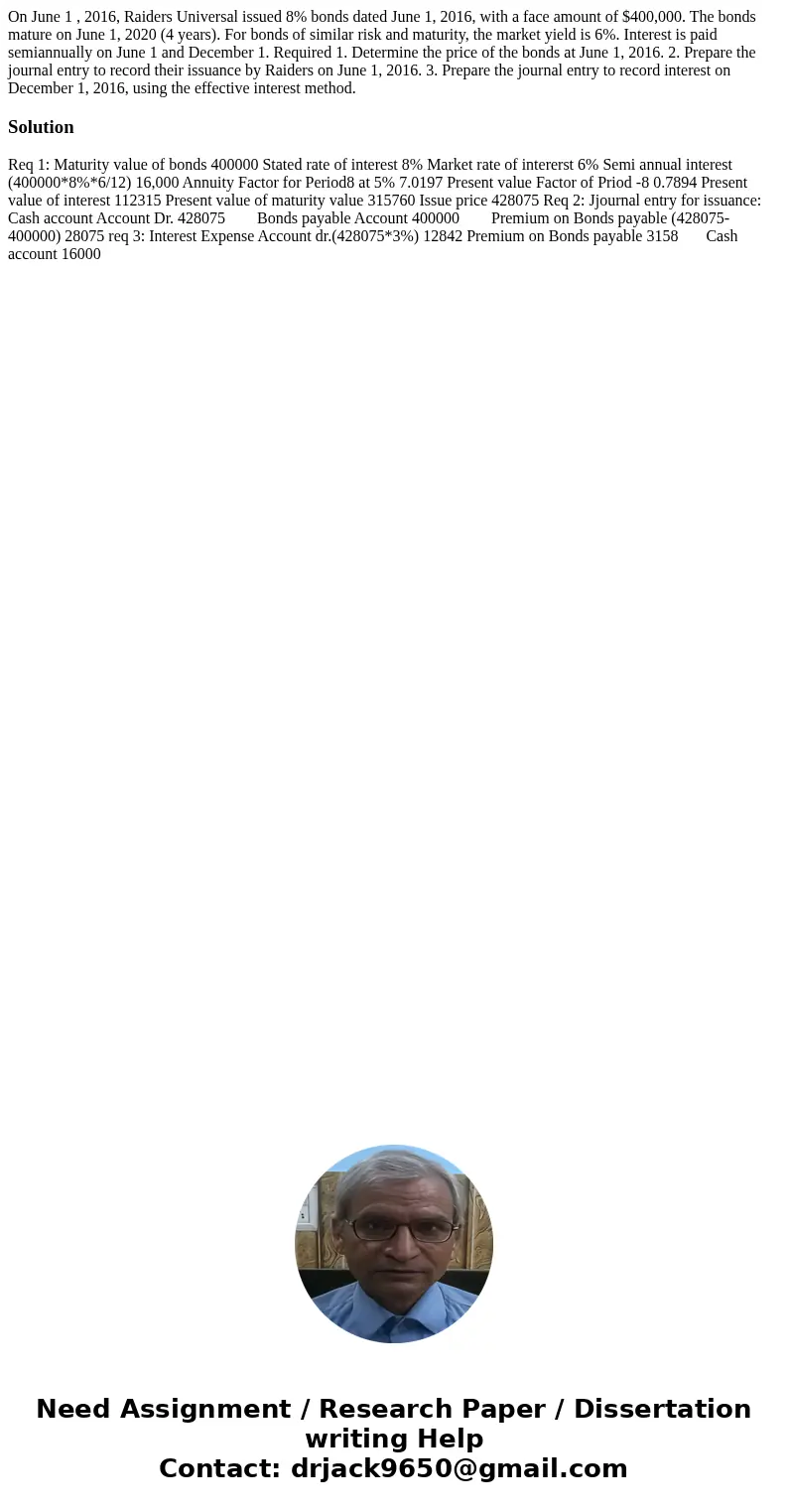 On June 1 , 2016, Raiders Universal issued 8% bonds dated June 1, 2016, with a face amount of $400,000. The bonds mature on June 1, 2020 (4 years). For bonds of similar risk and maturity, the market yield is 6%. Interest is paid semiannually on June 1 and December 1. Required 1. Determine the price of the bonds at June 1, 2016. 2. Prepare the journal entry to record their issuance by Raiders on June 1, 2016. 3. Prepare the journal entry to record interest on December 1, 2016, using the effective interest method.

Solution

Req 1: Maturity value of bonds 400000 Stated rate of interest 8% Market rate of intererst 6% Semi annual interest (400000*8%*6/12) 16,000 Annuity Factor for Period8 at 5% 7.0197 Present value Factor of Priod -8 0.7894 Present value of interest 112315 Present value of maturity value 315760 Issue price 428075 Req 2: Jjournal entry for issuance: Cash account Account Dr. 428075 Bonds payable Account 400000 Premium on Bonds payable (428075-400000) 28075 req 3: Interest Expense Account dr.(428075*3%) 12842 Premium on Bonds payable 3158 Cash account 16000

Need Assignment / Research Paper / Dissertation writing Help
Contact: drjack9650@gmail.com